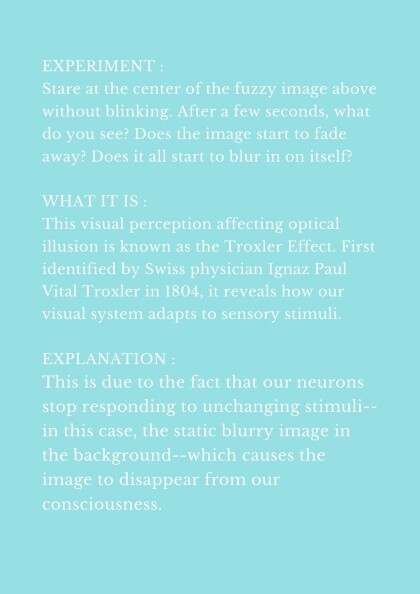 EXPERIMENT :
Stare at the center of the fuzzy image above without blinking. After a few seconds, what do you see? Does the image start to fade away? Does it all start to blur in on itself?

WHAT IT IS :
This visual perception affecting optical illusion is known as the Troxler Effect. First identified by Swiss physician Ignaz Paul Vital Troxler in 1804, it reveals how our visual system adapts to sensory stimuli.

EXPLANATION :
This is due to the fact that our neurons stop responding to unchanging stimuli--in this case, the static blurry image in the background--which causes the image to disappear from our consciousness.